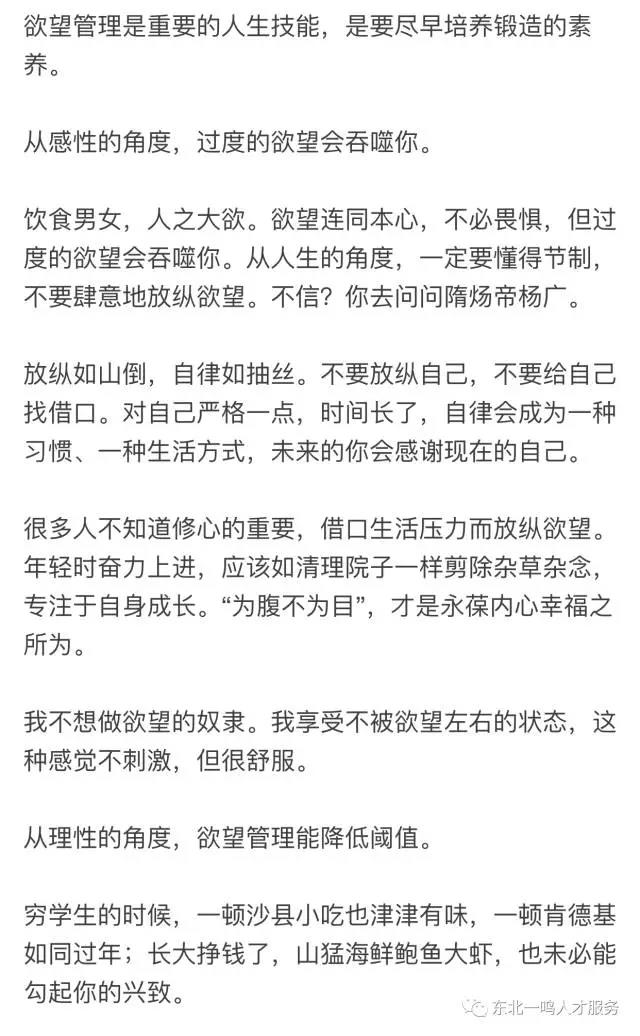 欲望管理是重要的人生技能，是要尽早培养锻造的素养。

从感性的角度，过度的欲望会吞噬你。

饮食男女，人之大欲。欲望连同本心，不必畏惧，但过度的欲望会吞噬你。从人生的角度，一定要懂得节制，不要肆意地放纵欲望。不信？你去问问隋炀帝杨广。

放纵如山倒，自律如抽丝。不要放纵自己，不要给自己找借口。对自己严格一点，时间长了，自律会成为一种习惯、一种生活方式，未来的你会感谢现在的自己。

很多人不知道修心的重要，借口生活压力而放纵欲望。年轻时奋力上进，应该如清理院子一样剪除杂草杂念，专注于自身成长。“为腹不为目”，才是永葆内心幸福之所为。

我不想做欲望的奴隶。我享受不被欲望左右的状态，这种感觉不刺激，但很舒服。

从理性的角度，欲望管理能降低阈值。

穷学生的时候，一顿沙县小吃也津津有味，一顿肯德基如同过年；长大挣钱了，山猛海鲜鲍鱼大虾，也未必能勾起你的兴致。

东北一鸣人才服务